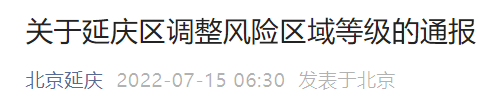 关于延庆区调整风险区域等级的通报

北京延庆 2022-07-15 06:30 发表于北京